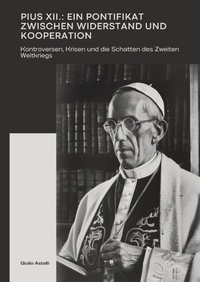 PIUS XII.: EIN PONTIFIKAT ZWISCHEN WIDERSTAND UND KOOPERATION

Kontroversen, Krisen und die Schatten des Zweiten Weltkriegs

Giulio Astalli